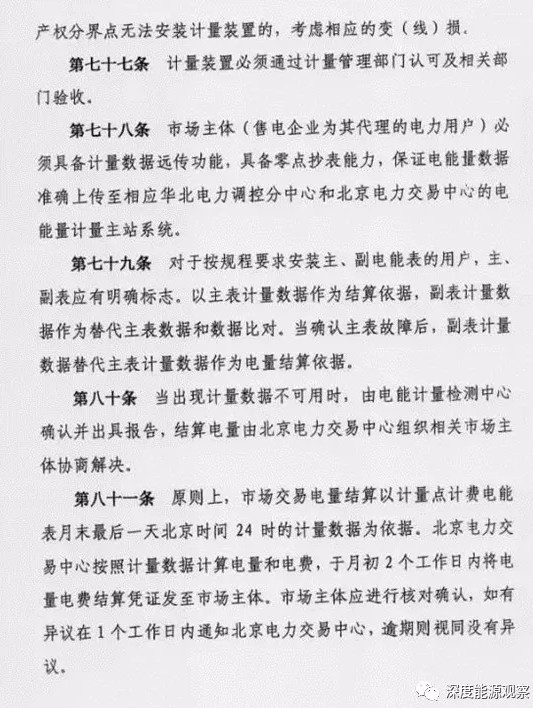 产权分界点无法安装计量装置的，考虑相应的变（线）损。

第七十七条　计量装置必须通过计量管理部门认可及相关部门验收。

第七十八条　市场主体（售电企业为其代理的电力用户）必须具备计量数据远传功能，具备零点抄表能力，保证电能量数据准确上传至相应华北电力调控分中心和北京电力交易中心的电能量计量主站系统。

第七十九条　对于按规程要求安装主、副电能表的用户，主、副表应有明确标志。以主表计量数据作为结算依据，副表计量数据作为替代主表数据和数据比对。当确认主表故障后，副表计量数据替代主表计量数据作为电量结算依据。

第八十条　当出现计量数据不可用时，由电能计量检测中心确认并出具报告，结算电量由北京电力交易中心组织相关市场主体协商解决。

第八十一条　原则上，市场交易电量结算以计量点计费电能表月末最后一天北京时间 24 时的计量数据为依据。北京电力交易中心按照计量数据计算电量和电费，于月初 2 个工作日内将电量电费结算凭证发至市场主体。市场主体应进行核对确认，如有异议在 1 个工作日内通知北京电力交易中心，逾期则视同没有异议。

深度能源观察